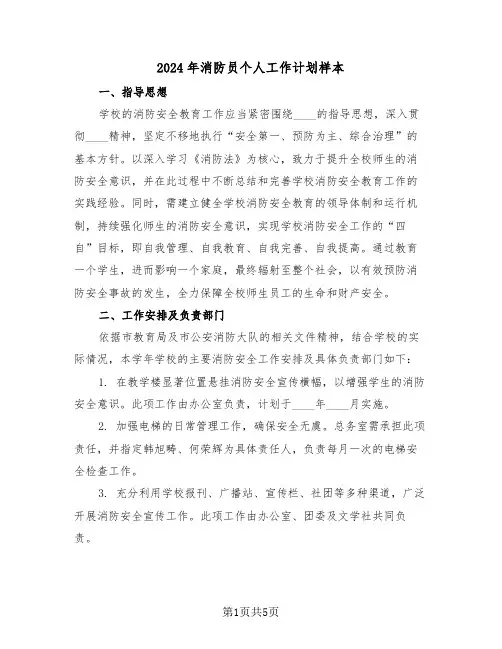 2024年消防员个人工作计划样本

一、指导思想

学校的消防安全教育工作应当紧密围绕____的指导思想，深入贯彻____精神，坚定不移地执行“安全第一、预防为主、综合治理”的基本方针。以深入学习《消防法》为核心，致力于提升全校师生的消防安全意识，并在此过程中不断总结和完善学校消防安全教育工作的实践经验。同时，需建立健全学校消防安全教育的领导体制和运行机制，持续强化师生的消防安全意识，实现学校消防安全工作的“四自”目标，即自我管理、自我教育、自我完善、自我提高。通过教育一个学生，进而影响一个家庭，最终辐射至整个社会，以有效预防消防安全事故的发生，全力保障全校师生员工的生命和财产安全。

二、工作安排及负责部门

依据市教育局及市公安消防大队的相关文件精神，结合学校的实际情况，本学年学校的主要消防安全工作安排及具体负责部门如下：

1. 在教学楼显著位置悬挂消防安全宣传横幅，以增强学生的消防安全意识。此项工作由办公室负责，计划于____年____月实施。

2. 加强电梯的日常管理工作，确保安全无虞。总务室需承担此项责任，并指定韩旭畴、何荣辉为具体责任人，负责每月一次的电梯安全检查工作。

3. 充分利用学校报刊、广播站、宣传栏、社团等多种渠道，广泛开展消防安全宣传工作。此项工作由办公室、团委及文学社共同负责。

第1页共5页